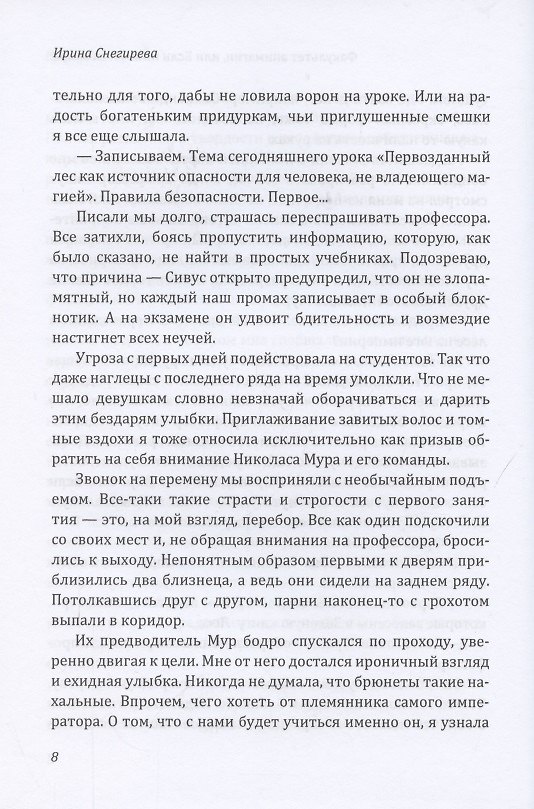 Ирина Снегирева

тельно для того, дабы не ловила ворон на уроке. Или на радость богатеньким придуркам, чьи приглушенные смешки я все еще слышала.

— Записываем. Тема сегодняшнего урока «Первозданный лес как источник опасности для человека, не владеющего магией». Правила безопасности. Первое...

Писали мы долго, страшась переспрашивать профессора. Все затихли, боясь пропустить информацию, которую, как было сказано, не найти в простых учебниках. Подозреваю, что причина — Сивус открыто предупредил, что он не злопамятный, но каждый наш промах записывает в особый блокнотик. А на экзамене он удвоит бдительность и возмездие настигнет всех неучей.

Угроза с первых дней подействовала на студентов. Так что даже наглецы с последнего ряда на время умолкли. Что не мешало девушкам словно невзначай оборачиваться и дарить этим бездарям улыбки. Приглаживание завитых волос и томные вздохи я тоже относила исключительно как призыв обратить на себя внимание Николаса Мура и его команды.

Звонок на перемену мы восприняли с необычайным подъемом. Все-таки такие страсти и строгости с первого занятия — это, на мой взгляд, перебор. Все как один подскочили со своих мест и, не обращая внимания на профессора, бросились к выходу. Непонятным образом первыми к дверям приблизились два близнеца, а ведь они сидели на заднем ряду. Потолкавшись друг с другом, парни наконец-то с грохотом выпали в коридор.

Их предводитель Мур бодро спускался по проходу, уверенно двигая к цели. Мне от него достался ироничный взгляд и ехидная улыбка. Никогда не думала, что брюнеты такие нахальные. Впрочем, чего хотеть от племянника самого императора. О том, что с нами будет учиться именно он, я узнала

8